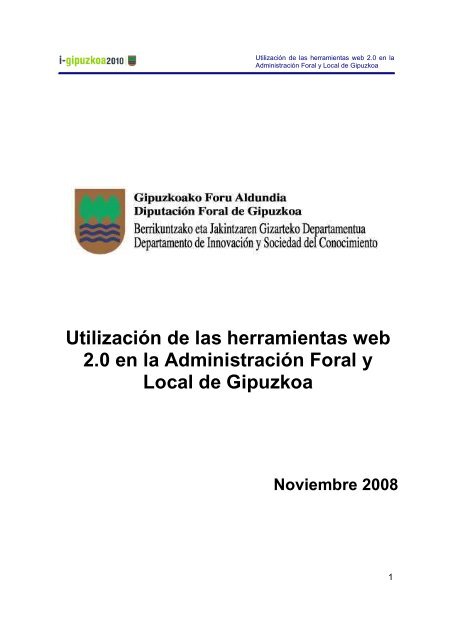 i-gipuzkoa2010

Utilización de las herramientas web 2.0 en la Administración Foral y Local de Gipuzkoa

Gipuzkoako Foru Aldundia
Diputación Foral de Gipuzkoa
Berrikuntzako eta Jakintzaren Gizarteko Departamentua
Departamento de Innovación y Sociedad del Conocimiento

Utilización de las herramientas web 2.0 en la Administración Foral y Local de Gipuzkoa

Noviembre 2008

1